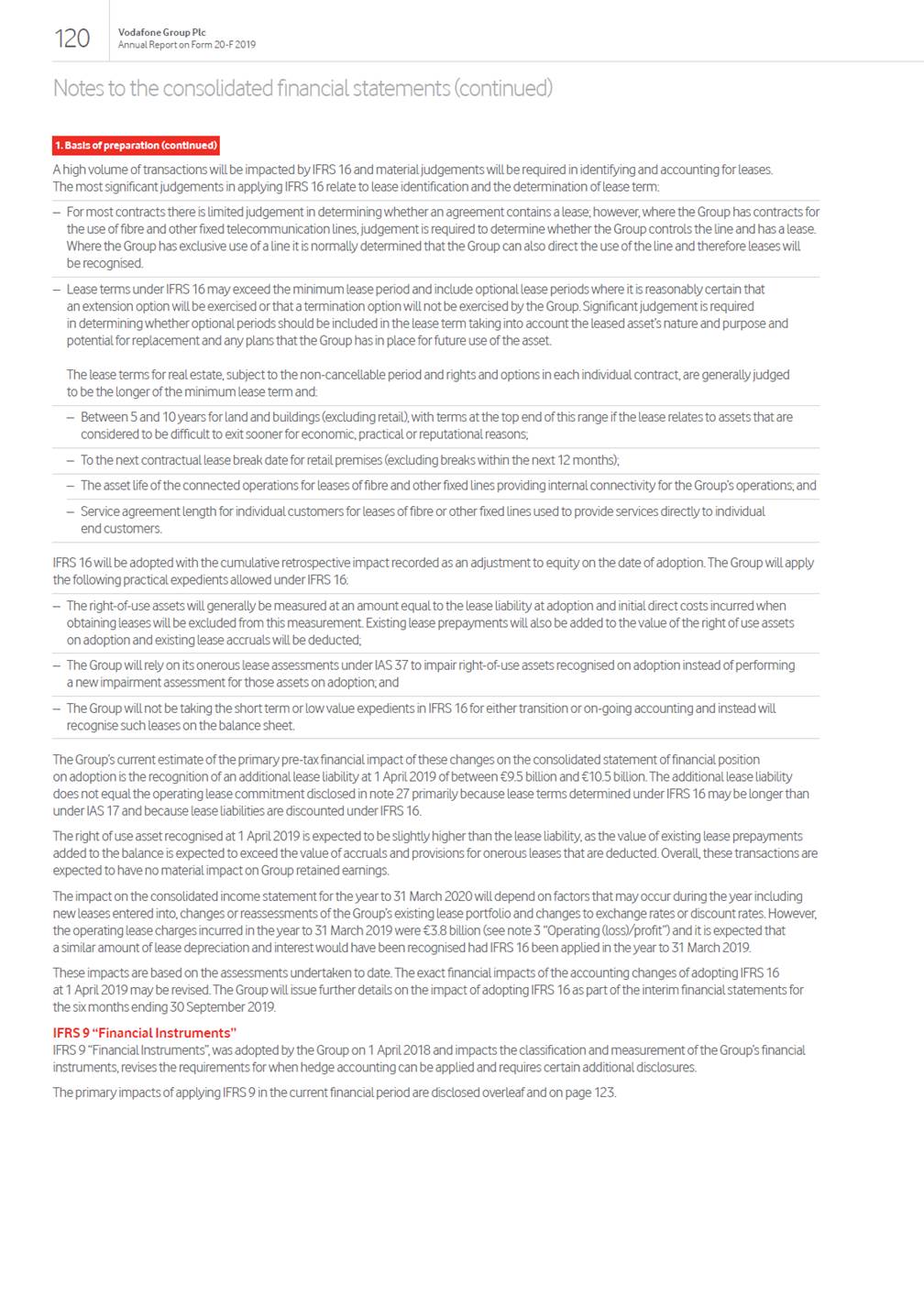 120

Vodafone Group Plc
Annual Report on Form 20-F 2019

Notes to the consolidated financial statements (continued)

1. Basis of preparation (continued)

A high volume of transactions will be impacted by IFRS 16 and material judgements will be required in identifying and accounting for leases. The most significant judgements in applying IFRS 16 relate to lease identification and the determination of lease term:

– For most contracts there is limited judgement in determining whether an agreement contains a lease; however, where the Group has contracts for the use of fibre and other fixed telecommunication lines, judgement is required to determine whether the Group controls the line and has a lease. Where the Group has exclusive use of a line it is normally determined that the Group can also direct the use of the line and therefore leases will be recognised.

– Lease terms under IFRS 16 may exceed the minimum lease period and include optional lease periods where it is reasonably certain that an extension option will be exercised or that a termination option will not be exercised by the Group. Significant judgement is required in determining whether optional periods should be included in the lease term taking into account the leased asset's nature and purpose and potential for replacement and any plans that the Group has in place for future use of the asset.

The lease terms for real estate, subject to the non-cancellable period and rights and options in each individual contract, are generally judged to be the longer of the minimum lease term and:

– Between 5 and 10 years for land and buildings (excluding retail), with terms at the top end of this range if the lease relates to assets that are considered to be difficult to exit sooner for economic, practical or reputational reasons;

– To the next contractual lease break date for retail premises (excluding breaks within the next 12 months);

– The asset life of the connected operations for leases of fibre and other fixed lines providing internal connectivity for the Group's operations; and

– Service agreement length for individual customers for leases of fibre or other fixed lines used to provide services directly to individual end customers.

IFRS 16 will be adopted with the cumulative retrospective impact recorded as an adjustment to equity on the date of adoption. The Group will apply the following practical expedients allowed under IFRS 16:

– The right-of-use assets will generally be measured at an amount equal to the lease liability at adoption and initial direct costs incurred when obtaining leases will be excluded from this measurement. Existing lease prepayments will also be added to the value of the right of use assets on adoption and existing lease accruals will be deducted;

– The Group will rely on its onerous lease assessments under IAS 37 to impair right-of-use assets recognised on adoption instead of performing a new impairment assessment for those assets on adoption; and

– The Group will not be taking the short term or low value expedients in IFRS 16 for either transition or on-going accounting and instead will recognise such leases on the balance sheet.

The Group's current estimate of the primary pre-tax financial impact of these changes on the consolidated statement of financial position on adoption is the recognition of an additional lease liability at 1 April 2019 of between €9.5 billion and €10.5 billion. The additional lease liability does not equal the operating lease commitment disclosed in note 27 primarily because lease terms determined under IFRS 16 may be longer than under IAS 17 and because lease liabilities are discounted under IFRS 16.

The right of use asset recognised at 1 April 2019 is expected to be slightly higher than the lease liability, as the value of existing lease prepayments added to the balance is expected to exceed the value of accruals and provisions for onerous leases that are deducted. Overall, these transactions are expected to have no material impact on Group retained earnings.

The impact on the consolidated income statement for the year to 31 March 2020 will depend on factors that may occur during the year including new leases entered into, changes or reassessments of the Group's existing lease portfolio and changes to exchange rates or discount rates. However, the operating lease charges incurred in the year to 31 March 2019 were €3.8 billion (see note 3 "Operating (loss)/profit") and it is expected that a similar amount of lease depreciation and interest would have been recognised had IFRS 16 been applied in the year to 31 March 2019.

These impacts are based on the assessments undertaken to date. The exact financial impacts of the accounting changes of adopting IFRS 16 at 1 April 2019 may be revised. The Group will issue further details on the impact of adopting IFRS 16 as part of the interim financial statements for the six months ending 30 September 2019.

IFRS 9 "Financial Instruments"
IFRS 9 "Financial Instruments", was adopted by the Group on 1 April 2018 and impacts the classification and measurement of the Group's financial instruments, revises the requirements for when hedge accounting can be applied and requires certain additional disclosures.

The primary impacts of applying IFRS 9 in the current financial period are disclosed overleaf and on page 123.